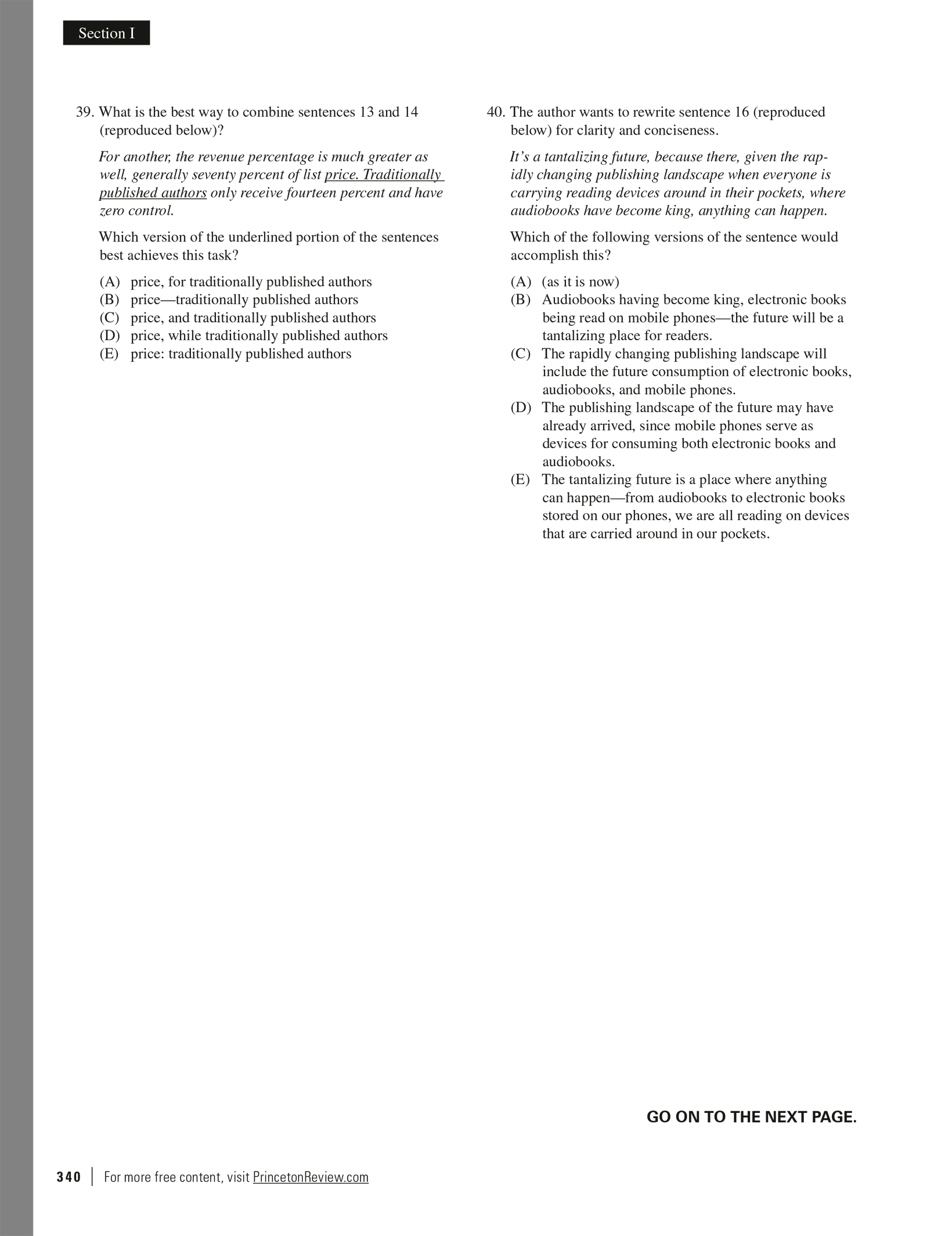 Section I

39. What is the best way to combine sentences 13 and 14 (reproduced below)?

For another, the revenue percentage is much greater as well, generally seventy percent of list price. Traditionally published authors only receive fourteen percent and have zero control.

Which version of the underlined portion of the sentences best achieves this task?

(A) price, for traditionally published authors
(B) price—traditionally published authors
(C) price, and traditionally published authors
(D) price, while traditionally published authors
(E) price: traditionally published authors

40. The author wants to rewrite sentence 16 (reproduced below) for clarity and conciseness.

It's a tantalizing future, because there, given the rapidly changing publishing landscape when everyone is carrying reading devices around in their pockets, where audiobooks have become king, anything can happen.

Which of the following versions of the sentence would accomplish this?

(A) (as it is now)
(B) Audiobooks having become king, electronic books being read on mobile phones—the future will be a tantalizing place for readers.
(C) The rapidly changing publishing landscape will include the future consumption of electronic books, audiobooks, and mobile phones.
(D) The publishing landscape of the future may have already arrived, since mobile phones serve as devices for consuming both electronic books and audiobooks.
(E) The tantalizing future is a place where anything can happen—from audiobooks to electronic books stored on our phones, we are all reading on devices that are carried around in our pockets.

GO ON TO THE NEXT PAGE.

340 | For more free content, visit PrincetonReview.com